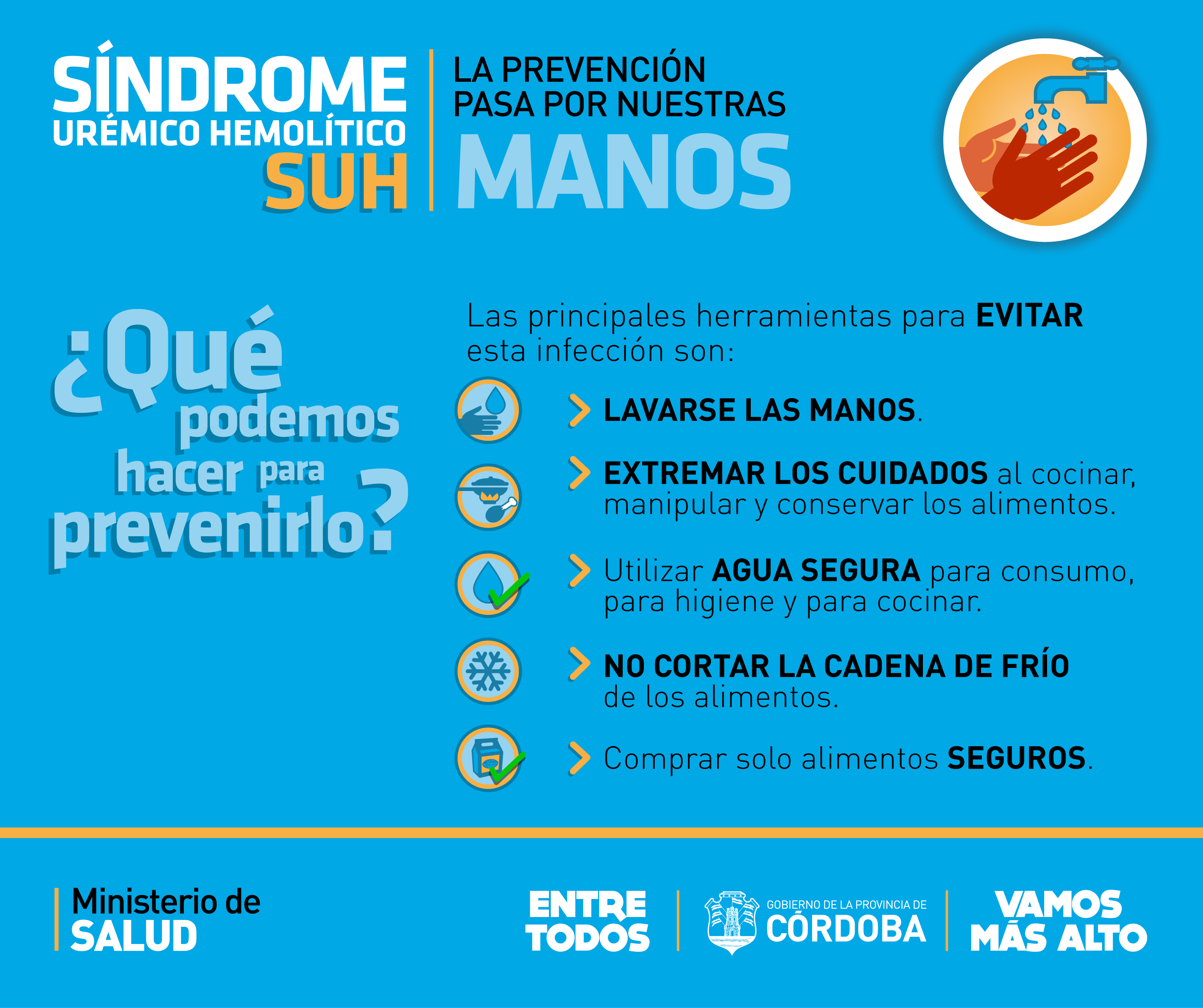 SÍNDROME URÉMICO HEMOLÍTICO SUH

LA PREVENCIÓN PASA POR NUESTRAS MANOS

¿Qué podemos hacer para prevenirlo?

Las principales herramientas para EVITAR esta infección son:

LAVARSE LAS MANOS.

EXTREMAR LOS CUIDADOS al cocinar, manipular y conservar los alimentos.

Utilizar AGUA SEGURA para consumo, para higiene y para cocinar.

NO CORTAR LA CADENA DE FRÍO de los alimentos.

Comprar solo alimentos SEGUROS.

Ministerio de SALUD

ENTRE TODOS

GOBIERNO DE LA PROVINCIA DE CÓRDOBA

VAMOS MÁS ALTO